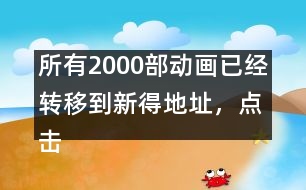 所有2000部动画已经转移到新得地址，点击